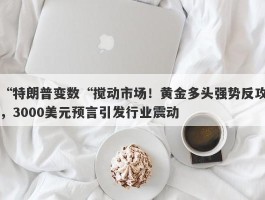 “特朗普变数“搅动市场！黄金多头强势反攻，3000美元预言引发行业震动